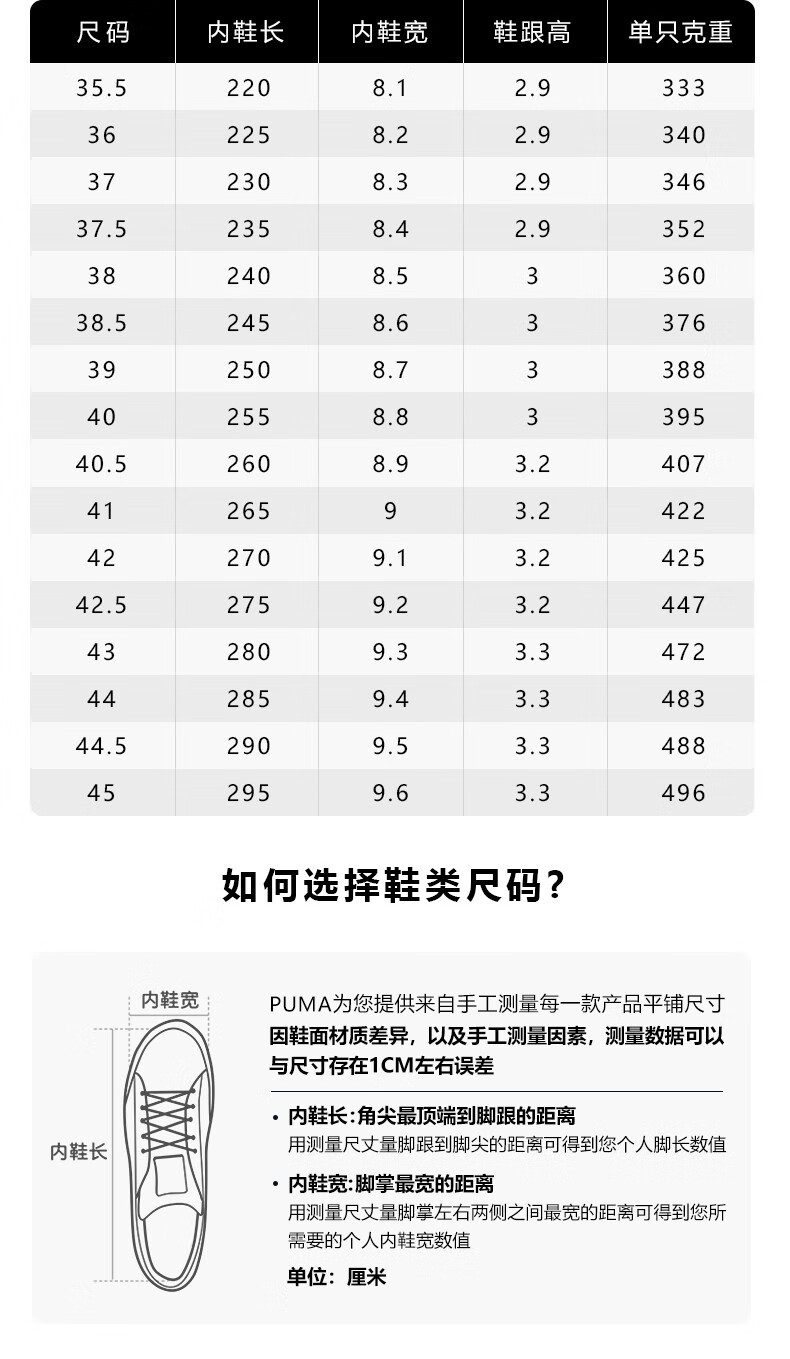 | 尺码 | 内鞋长 | 内鞋宽 | 鞋跟高 | 单只克重 |
|---|---|---|---|---|
| 35.5 | 220 | 8.1 | 2.9 | 333 |
| 36 | 225 | 8.2 | 2.9 | 340 |
| 37 | 230 | 8.3 | 2.9 | 346 |
| 37.5 | 235 | 8.4 | 2.9 | 352 |
| 38 | 240 | 8.5 | 3 | 360 |
| 38.5 | 245 | 8.6 | 3 | 376 |
| 39 | 250 | 8.7 | 3 | 388 |
| 40 | 255 | 8.8 | 3 | 395 |
| 40.5 | 260 | 8.9 | 3.2 | 407 |
| 41 | 265 | 9 | 3.2 | 422 |
| 42 | 270 | 9.1 | 3.2 | 425 |
| 42.5 | 275 | 9.2 | 3.2 | 447 |
| 43 | 280 | 9.3 | 3.3 | 472 |
| 44 | 285 | 9.4 | 3.3 | 483 |
| 44.5 | 290 | 9.5 | 3.3 | 488 |
| 45 | 295 | 9.6 | 3.3 | 496 |

如何选择鞋类尺码?

内鞋宽

内鞋长

PUMA为您提供来自手工测量每一款产品平铺尺寸
因鞋面材质差异，以及手工测量因素，测量数据可以与尺寸存在1CM左右误差

• 内鞋长:角尖最顶端到脚跟的距离
用测量尺丈量脚跟到脚尖的距离可得到您个人脚长数值

• 内鞋宽:脚掌最宽的距离
用测量尺丈量脚掌左右两侧之间最宽的距离可得到您所需要的个人内鞋宽数值

单位：厘米